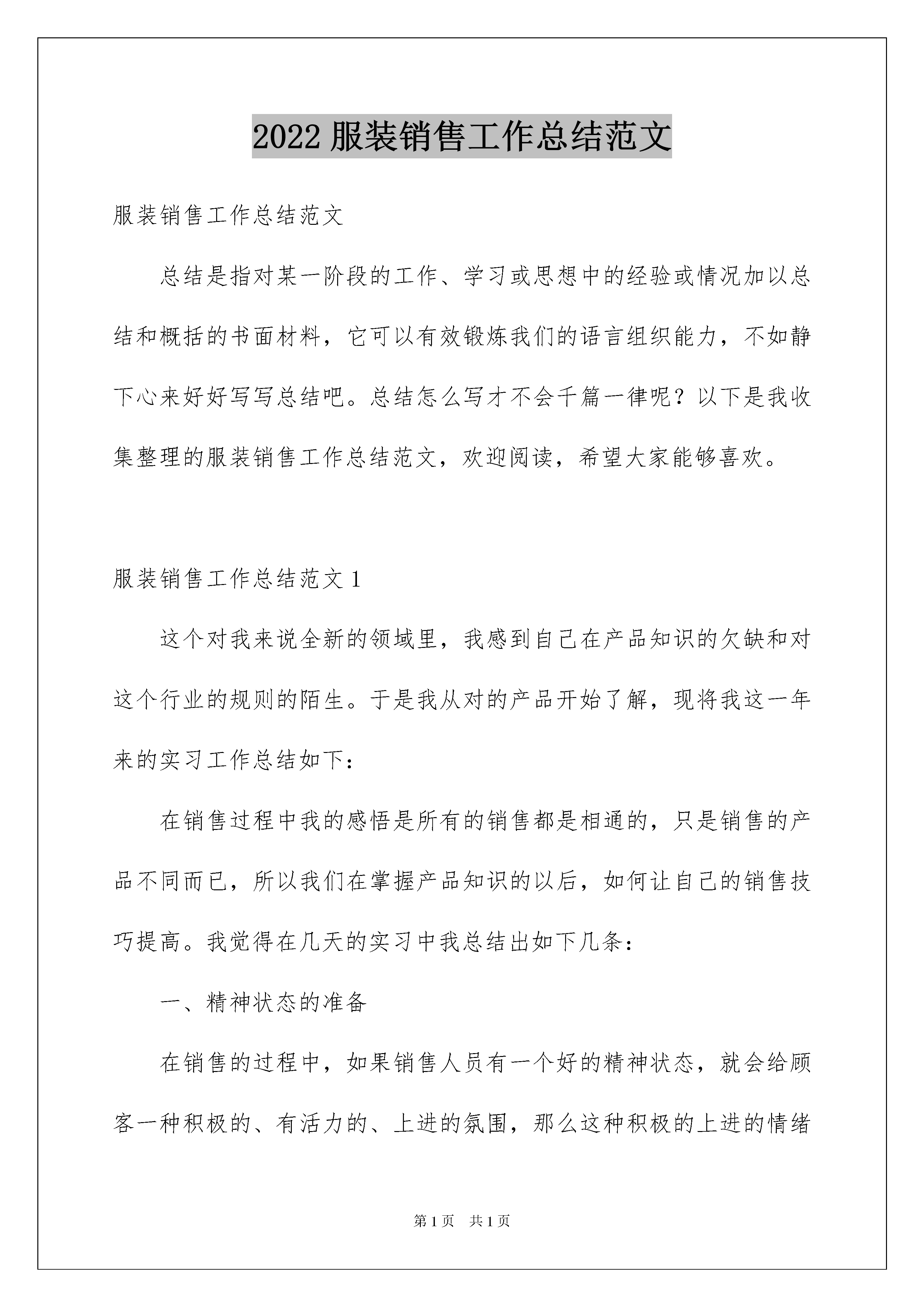 2022 服装销售工作总结范文

服装销售工作总结范文

总结是指对某一阶段的工作、学习或思想中的经验或情况加以总结和概括的书面材料，它可以有效锻炼我们的语言组织能力，不如静下心来好好写写总结吧。总结怎么写才不会千篇一律呢？以下是我收集整理的服装销售工作总结范文，欢迎阅读，希望大家能够喜欢。

服装销售工作总结范文 1

这个对我来说全新的领域里，我感到自己在产品知识的欠缺和对这个行业的规则的陌生。于是我从对的产品开始了解，现将我这一年来的实习工作总结如下：

在销售过程中我的感悟是所有的销售都是相通的，只是销售的产品不同而已，所以我们在掌握产品知识的以后，如何让自己的销售技巧提高。我觉得在几天的实习中我总结出如下几条：

一、精神状态的准备

在销售的过程中，如果销售人员有一个好的精神状态，就会给顾客一种积极的、有活力的、上进的氛围，那么这种积极的上进的情绪

第 1 页　共 1 页